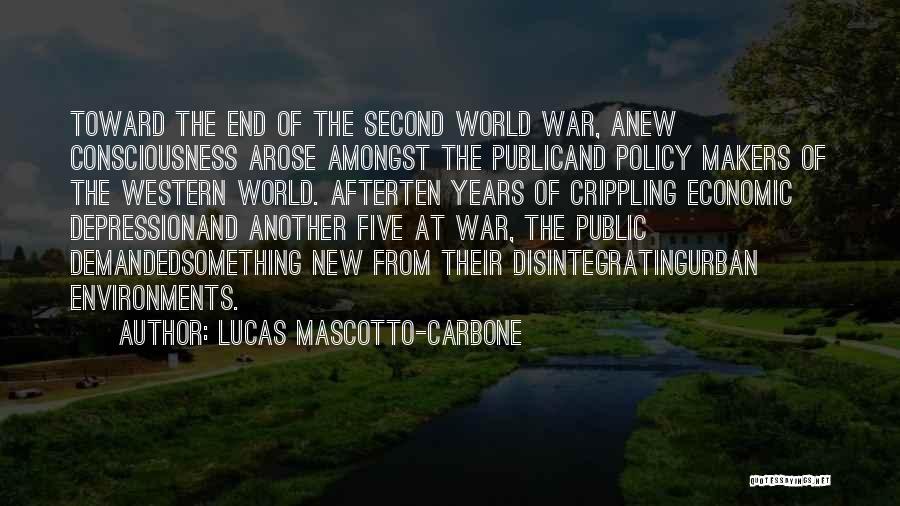 TOWARD THE END OF THE SECOND WORLD WAR, ANEW CONSCIOUSNESS AROSE AMONGST THE PUBLICAND POLICY MAKERS OF THE WESTERN WORLD. AFTERTEN YEARS OF CRIPPLING ECONOMIC DEPRESSIONAND ANOTHER FIVE AT WAR, THE PUBLIC DEMANDEDSOMETHING NEW FROM THEIR DISINTEGRATINGURBAN ENVIRONMENTS.

AUTHOR: LUCAS MASCOTTO-CARBONE

QUOTESSAYINGS.NET